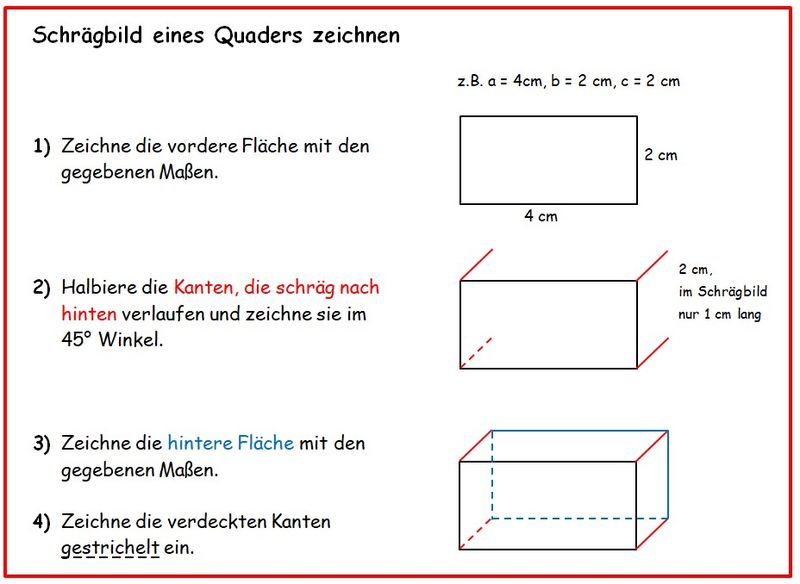 Schrägbild eines Quaders zeichnen

z.B. a = 4cm, b = 2 cm, c = 2 cm

1) Zeichne die vordere Fläche mit den gegebenen Maßen.

2 cm

4 cm

2) Halbiere die Kanten, die schräg nach hinten verlaufen und zeichne sie im 45° Winkel.

2 cm, im Schrägbild nur 1 cm lang

3) Zeichne die hintere Fläche mit den gegebenen Maßen.

4) Zeichne die verdeckten Kanten gestrichelt ein.